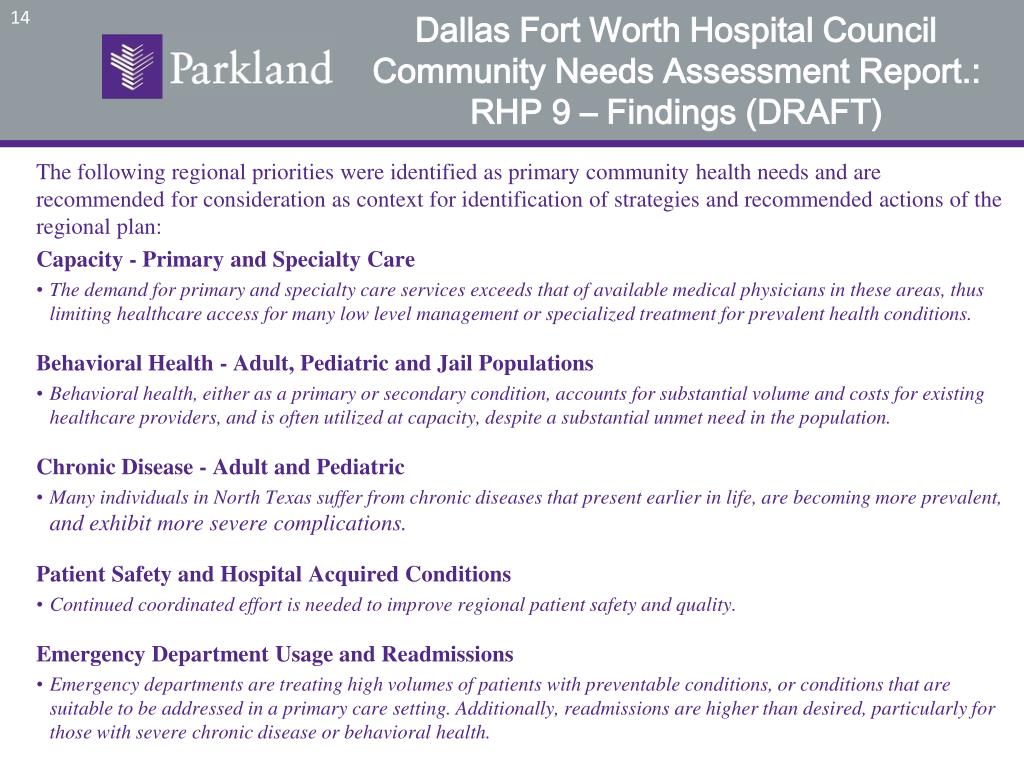 14

Parkland

Dallas Fort Worth Hospital Council Community Needs Assessment Report.: RHP 9 – Findings (DRAFT)

The following regional priorities were identified as primary community health needs and are recommended for consideration as context for identification of strategies and recommended actions of the regional plan:

Capacity - Primary and Specialty Care

• The demand for primary and specialty care services exceeds that of available medical physicians in these areas, thus limiting healthcare access for many low level management or specialized treatment for prevalent health conditions.

Behavioral Health - Adult, Pediatric and Jail Populations

• Behavioral health, either as a primary or secondary condition, accounts for substantial volume and costs for existing healthcare providers, and is often utilized at capacity, despite a substantial unmet need in the population.

Chronic Disease - Adult and Pediatric

• Many individuals in North Texas suffer from chronic diseases that present earlier in life, are becoming more prevalent, and exhibit more severe complications.

Patient Safety and Hospital Acquired Conditions

• Continued coordinated effort is needed to improve regional patient safety and quality.

Emergency Department Usage and Readmissions

• Emergency departments are treating high volumes of patients with preventable conditions, or conditions that are suitable to be addressed in a primary care setting. Additionally, readmissions are higher than desired, particularly for those with severe chronic disease or behavioral health.